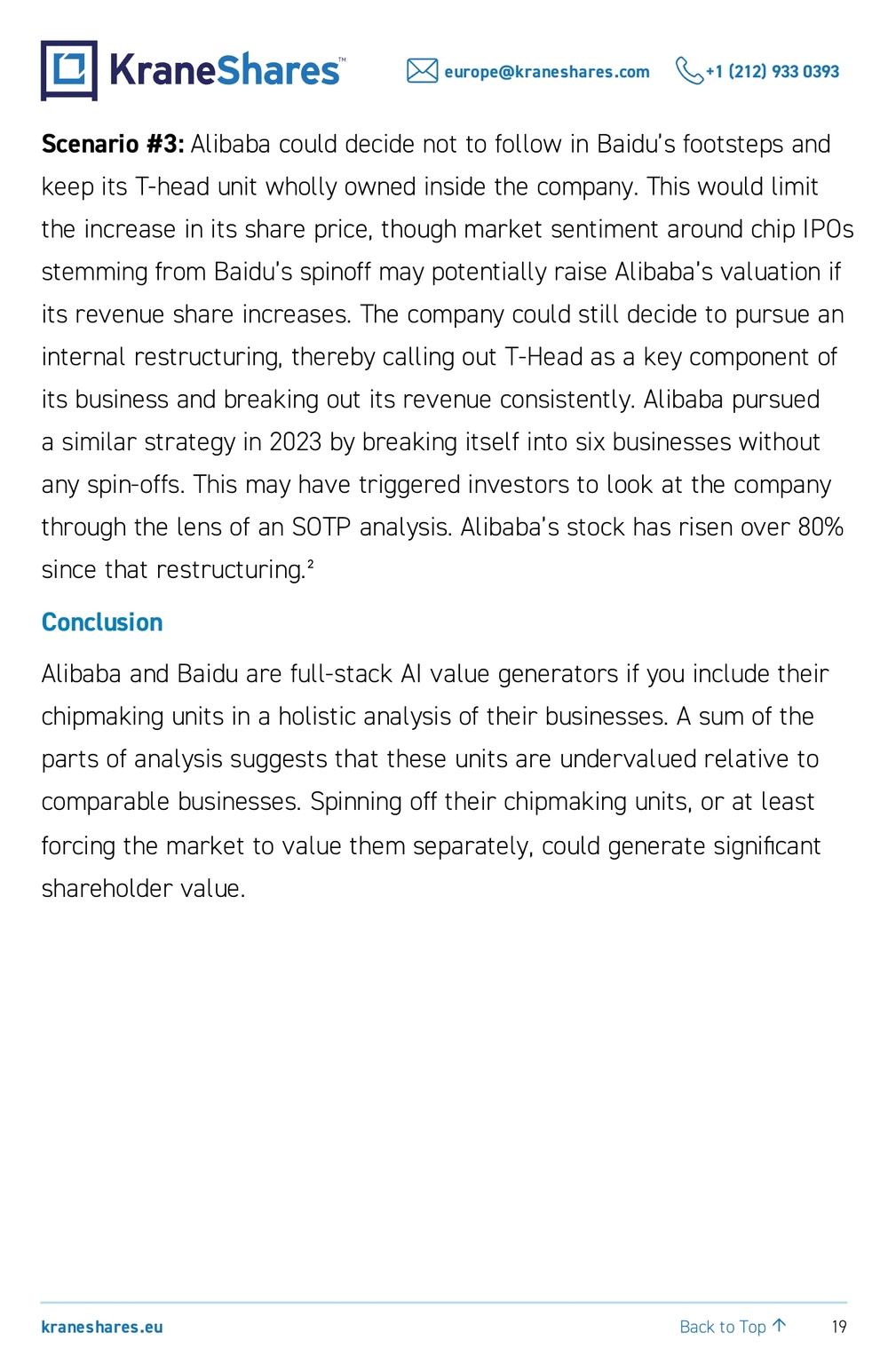 KraneShares™

europe@kraneshares.com +1 (212) 933 0393

Scenario #3: Alibaba could decide not to follow in Baidu's footsteps and keep its T-head unit wholly owned inside the company. This would limit the increase in its share price, though market sentiment around chip IPOs stemming from Baidu's spinoff may potentially raise Alibaba's valuation if its revenue share increases. The company could still decide to pursue an internal restructuring, thereby calling out T-Head as a key component of its business and breaking out its revenue consistently. Alibaba pursued a similar strategy in 2023 by breaking itself into six businesses without any spin-offs. This may have triggered investors to look at the company through the lens of an SOTP analysis. Alibaba's stock has risen over 80% since that restructuring.$^{2}$

Conclusion

Alibaba and Baidu are full-stack AI value generators if you include their chipmaking units in a holistic analysis of their businesses. A sum of the parts of analysis suggests that these units are undervalued relative to comparable businesses. Spinning off their chipmaking units, or at least forcing the market to value them separately, could generate significant shareholder value.

kraneshares.eu

Back to Top ↑ 19